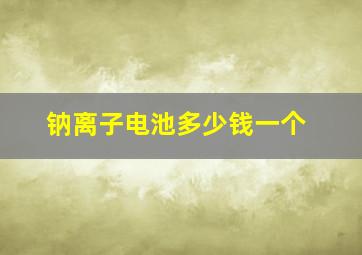 钠离子电池多少钱一个